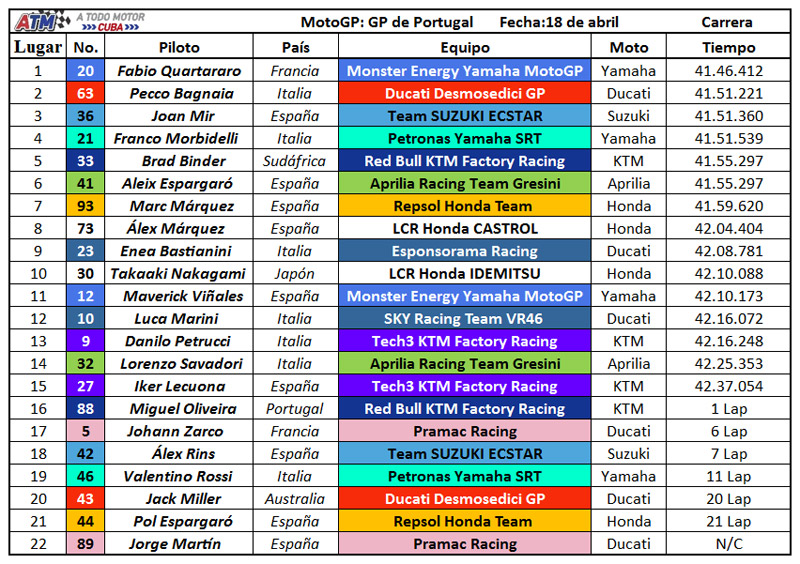 ATM A TODO MOTOR CUBA

MotoGP: GP de Portugal Fecha:18 de abril Carrera

| Lugar | No. | Piloto | País | Equipo | Moto | Tiempo |
|---|---|---|---|---|---|---|
| 1 | 20 | Fabio Quartararo | Francia | Monster Energy Yamaha MotoGP | Yamaha | 41.46.412 |
| 2 | 63 | Pecco Bagnaia | Italia | Ducati Desmosedici GP | Ducati | 41.51.221 |
| 3 | 36 | Joan Mir | España | Team SUZUKI ECSTAR | Suzuki | 41.51.360 |
| 4 | 21 | Franco Morbidelli | Italia | Petronas Yamaha SRT | Yamaha | 41.51.539 |
| 5 | 33 | Brad Binder | Sudáfrica | Red Bull KTM Factory Racing | KTM | 41.55.297 |
| 6 | 41 | Aleix Espargaró | España | Aprilia Racing Team Gresini | Aprilia | 41.55.297 |
| 7 | 93 | Marc Márquez | España | Repsol Honda Team | Honda | 41.59.620 |
| 8 | 73 | Álex Márquez | España | LCR Honda CASTROL | Honda | 42.04.404 |
| 9 | 23 | Enea Bastianini | Italia | Esponsorama Racing | Ducati | 42.08.781 |
| 10 | 30 | Takaaki Nakagami | Japón | LCR Honda IDEMITSU | Honda | 42.10.088 |
| 11 | 12 | Maverick Viñales | España | Monster Energy Yamaha MotoGP | Yamaha | 42.10.173 |
| 12 | 10 | Luca Marini | Italia | SKY Racing Team VR46 | Ducati | 42.16.072 |
| 13 | 9 | Danilo Petrucci | Italia | Tech3 KTM Factory Racing | KTM | 42.16.248 |
| 14 | 32 | Lorenzo Savadori | Italia | Aprilia Racing Team Gresini | Aprilia | 42.25.353 |
| 15 | 27 | Iker Lecuona | España | Tech3 KTM Factory Racing | KTM | 42.37.054 |
| 16 | 88 | Miguel Oliveira | Portugal | Red Bull KTM Factory Racing | KTM | 1 Lap |
| 17 | 5 | Johann Zarco | Francia | Pramac Racing | Ducati | 6 Lap |
| 18 | 42 | Álex Rins | España | Team SUZUKI ECSTAR | Suzuki | 7 Lap |
| 19 | 46 | Valentino Rossi | Italia | Petronas Yamaha SRT | Yamaha | 11 Lap |
| 20 | 43 | Jack Miller | Australia | Ducati Desmosedici GP | Ducati | 20 Lap |
| 21 | 44 | Pol Espargaró | España | Repsol Honda Team | Honda | 21 Lap |
| 22 | 89 | Jorge Martín | España | Pramac Racing | Ducati | N/C |